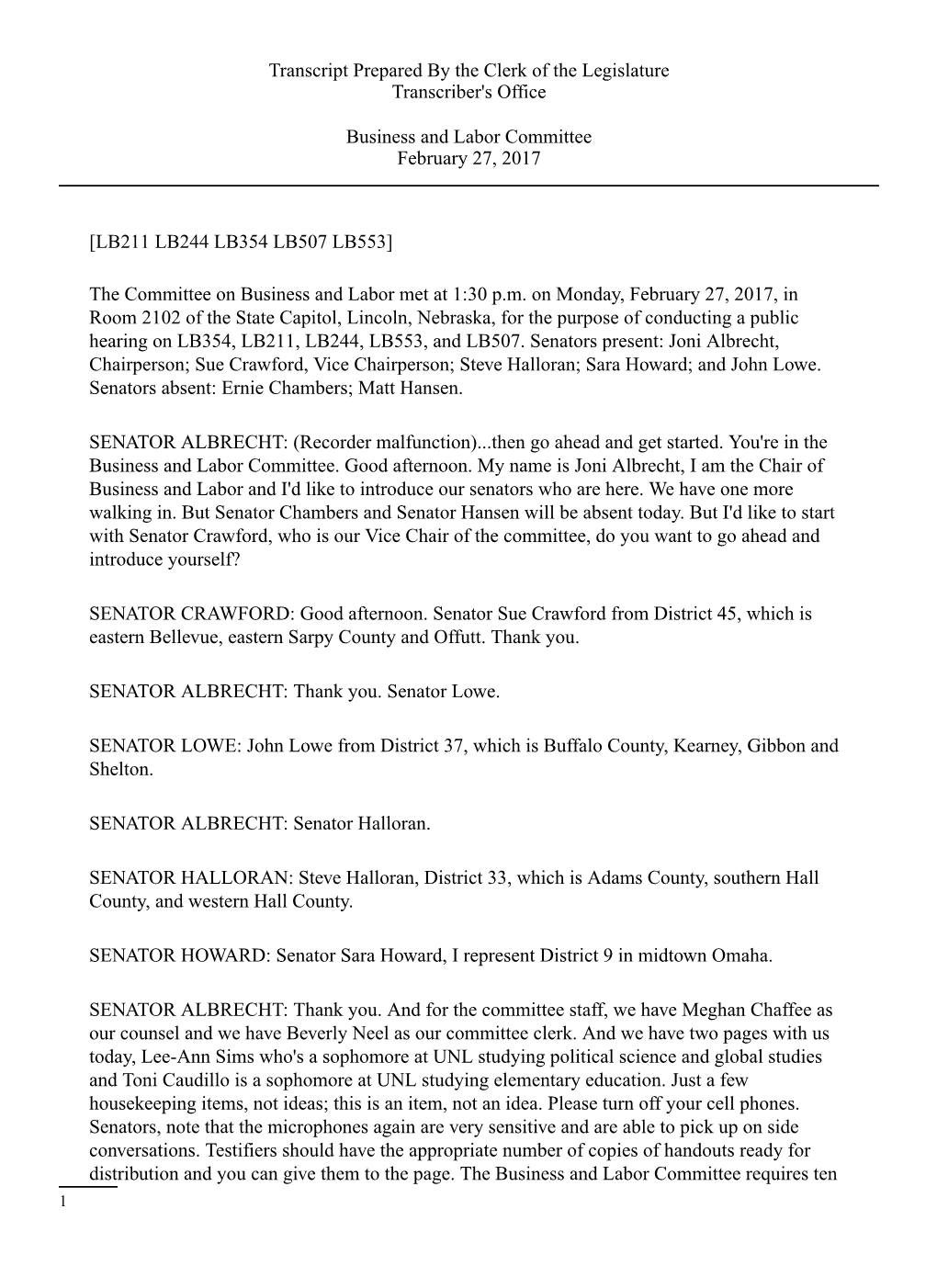 Transcript Prepared By the Clerk of the Legislature
Transcriber's Office

Business and Labor Committee
February 27, 2017

[LB211 LB244 LB354 LB507 LB553]

The Committee on Business and Labor met at 1:30 p.m. on Monday, February 27, 2017, in Room 2102 of the State Capitol, Lincoln, Nebraska, for the purpose of conducting a public hearing on LB354, LB211, LB244, LB553, and LB507. Senators present: Joni Albrecht, Chairperson; Sue Crawford, Vice Chairperson; Steve Halloran; Sara Howard; and John Lowe. Senators absent: Ernie Chambers; Matt Hansen.

SENATOR ALBRECHT: (Recorder malfunction)...then go ahead and get started. You're in the Business and Labor Committee. Good afternoon. My name is Joni Albrecht, I am the Chair of Business and Labor and I'd like to introduce our senators who are here. We have one more walking in. But Senator Chambers and Senator Hansen will be absent today. But I'd like to start with Senator Crawford, who is our Vice Chair of the committee, do you want to go ahead and introduce yourself?

SENATOR CRAWFORD: Good afternoon. Senator Sue Crawford from District 45, which is eastern Bellevue, eastern Sarpy County and Offutt. Thank you.

SENATOR ALBRECHT: Thank you. Senator Lowe.

SENATOR LOWE: John Lowe from District 37, which is Buffalo County, Kearney, Gibbon and Shelton.

SENATOR ALBRECHT: Senator Halloran.

SENATOR HALLORAN: Steve Halloran, District 33, which is Adams County, southern Hall County, and western Hall County.

SENATOR HOWARD: Senator Sara Howard, I represent District 9 in midtown Omaha.

SENATOR ALBRECHT: Thank you. And for the committee staff, we have Meghan Chaffee as our counsel and we have Beverly Neel as our committee clerk. And we have two pages with us today, Lee-Ann Sims who's a sophomore at UNL studying political science and global studies and Toni Caudillo is a sophomore at UNL studying elementary education. Just a few housekeeping items, not ideas; this is an item, not an idea. Please turn off your cell phones. Senators, note that the microphones again are very sensitive and are able to pick up on side conversations. Testifiers should have the appropriate number of copies of handouts ready for distribution and you can give them to the page. The Business and Labor Committee requires ten

1